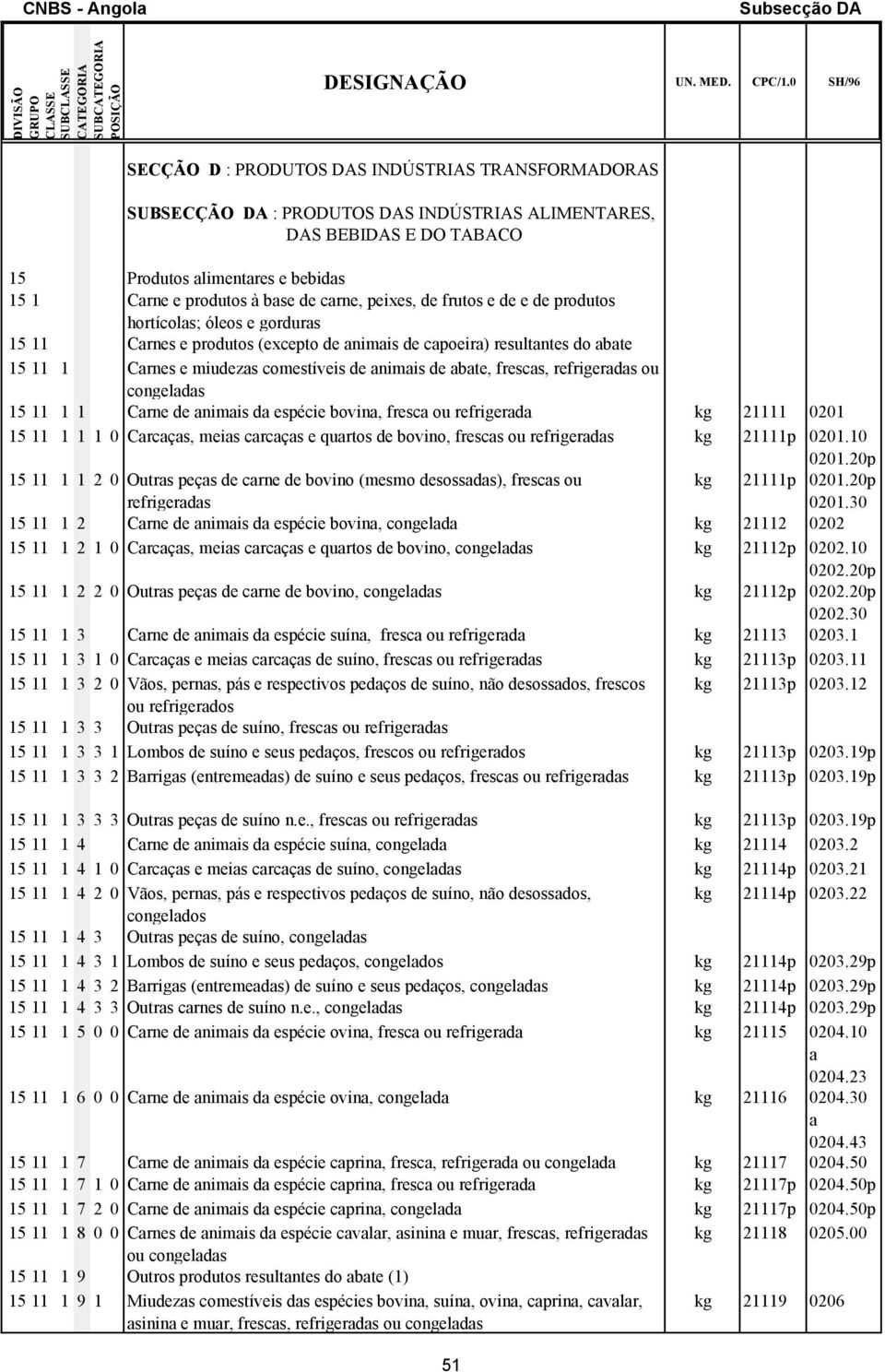 CNBS - Angola

Subsecção DA

| DIVISÃO GRUPO CLASSE SUBCLASSE CATEGORIA SUBCATEGORIA POSIÇÃO | DESIGNAÇÃO | UN. MED. | CPC/1.0 | SH/96 |
|---|---|---|---|---|
| | SECÇÃO D : PRODUTOS DAS INDÚSTRIAS TRANSFORMADORAS | | | |
| | SUBSECÇÃO DA : PRODUTOS DAS INDÚSTRIAS ALIMENTARES, DAS BEBIDAS E DO TABACO | | | |
| 15 | Produtos alimentares e bebidas | | | |
| 15 1 | Carne e produtos à base de carne, peixes, de frutos e de e de produtos hortícolas; óleos e gorduras | | | |
| 15 11 | Carnes e produtos (excepto de animais de capoeira) resultantes do abate | | | |
| 15 11 1 | Carnes e miudezas comestíveis de animais de abate, frescas, refrigeradas ou congeladas | | | |
| 15 11 1 1 | Carne de animais da espécie bovina, fresca ou refrigerada | kg | 21111 | 0201 |
| 15 11 1 1 1 0 | Carcaças, meias carcaças e quartos de bovino, frescas ou refrigeradas | kg | 21111p | 0201.10 0201.20p |
| 15 11 1 1 2 0 | Outras peças de carne de bovino (mesmo desossadas), frescas ou refrigeradas | kg | 21111p | 0201.20p 0201.30 |
| 15 11 1 2 | Carne de animais da espécie bovina, congelada | kg | 21112 | 0202 |
| 15 11 1 2 1 0 | Carcaças, meias carcaças e quartos de bovino, congeladas | kg | 21112p | 0202.10 0202.20p |
| 15 11 1 2 2 0 | Outras peças de carne de bovino, congeladas | kg | 21112p | 0202.20p 0202.30 |
| 15 11 1 3 | Carne de animais da espécie suína, fresca ou refrigerada | kg | 21113 | 0203.1 |
| 15 11 1 3 1 0 | Carcaças e meias carcaças de suíno, frescas ou refrigeradas | kg | 21113p | 0203.11 |
| 15 11 1 3 2 0 | Vãos, pernas, pás e respectivos pedaços de suíno, não desossados, frescos ou refrigerados | kg | 21113p | 0203.12 |
| 15 11 1 3 3 | Outras peças de suíno, frescas ou refrigeradas | | | |
| 15 11 1 3 3 1 | Lombos de suíno e seus pedaços, frescos ou refrigerados | kg | 21113p | 0203.19p |
| 15 11 1 3 3 2 | Barrigas (entremeadas) de suíno e seus pedaços, frescas ou refrigeradas | kg | 21113p | 0203.19p |
| 15 11 1 3 3 3 | Outras peças de suíno n.e., frescas ou refrigeradas | kg | 21113p | 0203.19p |
| 15 11 1 4 | Carne de animais da espécie suína, congelada | kg | 21114 | 0203.2 |
| 15 11 1 4 1 0 | Carcaças e meias carcaças de suíno, congeladas | kg | 21114p | 0203.21 |
| 15 11 1 4 2 0 | Vãos, pernas, pás e respectivos pedaços de suíno, não desossados, congelados | kg | 21114p | 0203.22 |
| 15 11 1 4 3 | Outras peças de suíno, congeladas | | | |
| 15 11 1 4 3 1 | Lombos de suíno e seus pedaços, congelados | kg | 21114p | 0203.29p |
| 15 11 1 4 3 2 | Barrigas (entremeadas) de suíno e seus pedaços, congeladas | kg | 21114p | 0203.29p |
| 15 11 1 4 3 3 | Outras carnes de suíno n.e., congeladas | kg | 21114p | 0203.29p |
| 15 11 1 5 0 0 | Carne de animais da espécie ovina, fresca ou refrigerada | kg | 21115 | 0204.10 a 0204.23 |
| 15 11 1 6 0 0 | Carne de animais da espécie ovina, congelada | kg | 21116 | 0204.30 a 0204.43 |
| 15 11 1 7 | Carne de animais da espécie caprina, fresca, refrigerada ou congelada | kg | 21117 | 0204.50 |
| 15 11 1 7 1 0 | Carne de animais da espécie caprina, fresca ou refrigerada | kg | 21117p | 0204.50p |
| 15 11 1 7 2 0 | Carne de animais da espécie caprina, congelada | kg | 21117p | 0204.50p |
| 15 11 1 8 0 0 | Carnes de animais da espécie cavalar, asinina e muar, frescas, refrigeradas ou congeladas | kg | 21118 | 0205.00 |
| 15 11 1 9 | Outros produtos resultantes do abate (1) | | | |
| 15 11 1 9 1 | Miudezas comestíveis das espécies bovina, suína, ovina, caprina, cavalar, asinina e muar, frescas, refrigeradas ou congeladas | kg | 21119 | 0206 |

51